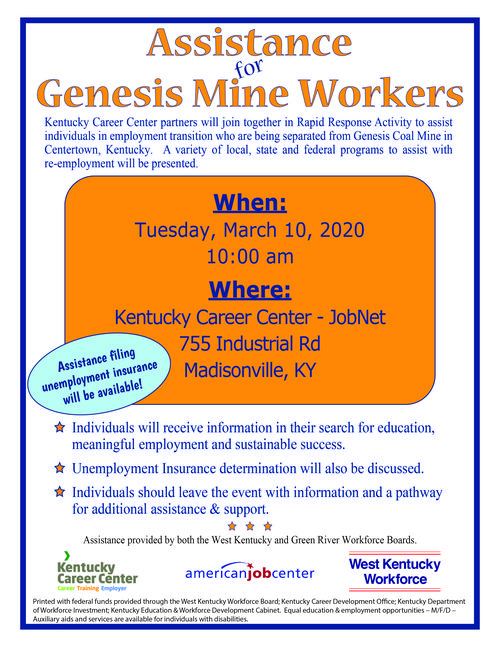 Assistance
for
Genesis Mine Workers

Kentucky Career Center partners will join together in Rapid Response Activity to assist individuals in employment transition who are being separated from Genesis Coal Mine in Centertown, Kentucky. A variety of local, state and federal programs to assist with re-employment will be presented.

When:
Tuesday, March 10, 2020
10:00 am

Where:
Kentucky Career Center - JobNet
755 Industrial Rd
Madisonville, KY

Assistance filing unemployment insurance will be available!

Individuals will receive information in their search for education, meaningful employment and sustainable success.

Unemployment Insurance determination will also be discussed.

Individuals should leave the event with information and a pathway for additional assistance & support.

Assistance provided by both the West Kentucky and Green River Workforce Boards.

Kentucky Career Center
Career Training Employer

americanjobcenter

West Kentucky Workforce

Printed with federal funds provided through the West Kentucky Workforce Board; Kentucky Career Development Office; Kentucky Department of Workforce Investment; Kentucky Education & Workforce Development Cabinet. Equal education & employment opportunities – M/F/D – Auxiliary aids and services are available for individuals with disabilities.